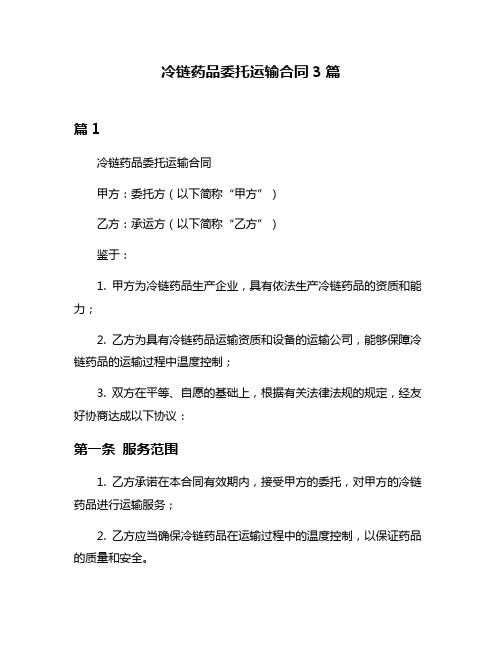 冷链药品委托运输合同 3 篇

篇 1

冷链药品委托运输合同

甲方：委托方（以下简称“甲方”）

乙方：承运方（以下简称“乙方”）

鉴于：

1. 甲方为冷链药品生产企业，具有依法生产冷链药品的资质和能力；

2. 乙方为具有冷链药品运输资质和设备的运输公司，能够保障冷链药品的运输过程中温度控制；

3. 双方在平等、自愿的基础上，根据有关法律法规的规定，经友好协商达成以下协议：

第一条 服务范围

1. 乙方承诺在本合同有效期内，接受甲方的委托，对甲方的冷链药品进行运输服务；

2. 乙方应当确保冷链药品在运输过程中的温度控制，以保证药品的质量和安全。